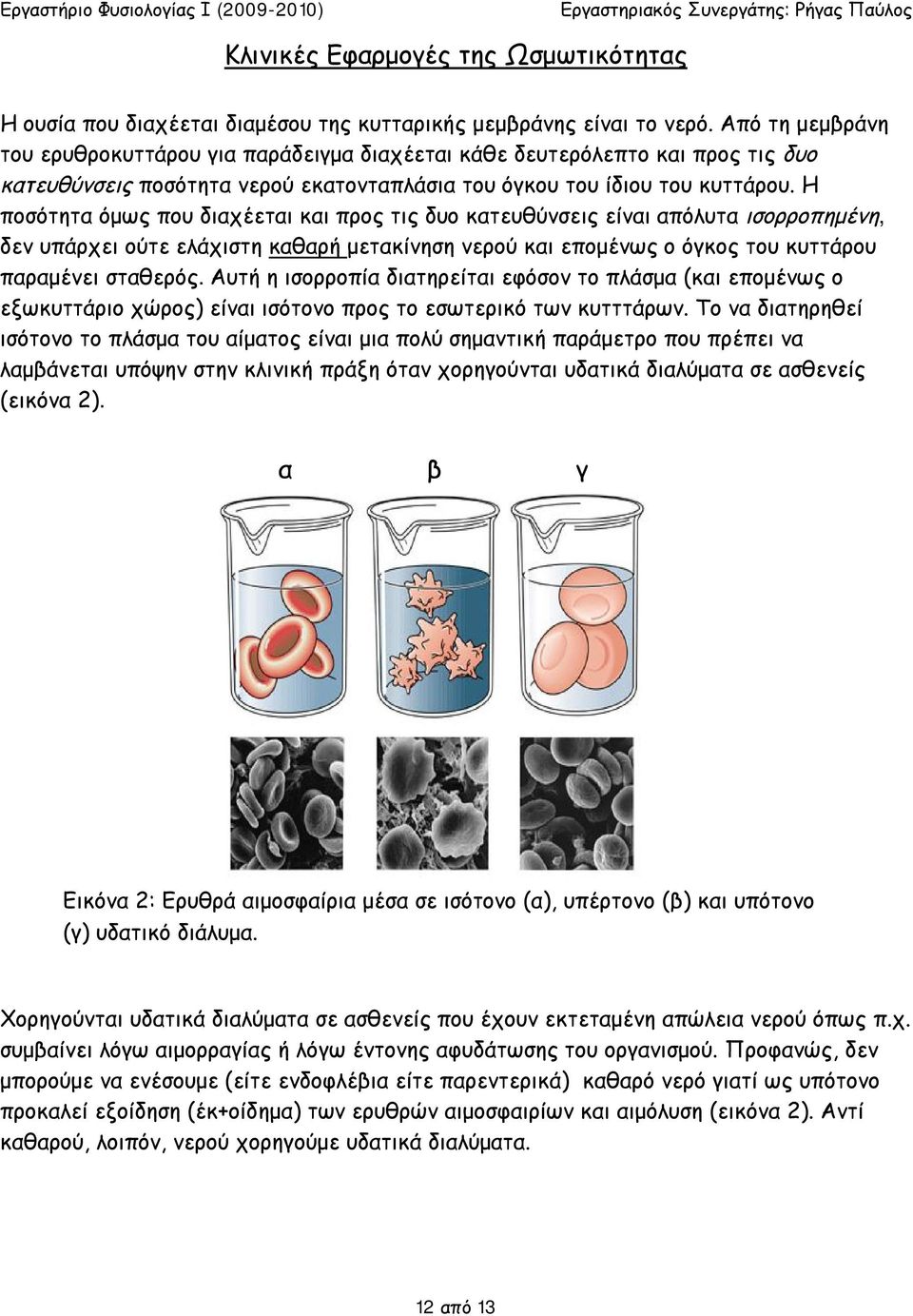 Εργαστήριο Φυσιολογίας Ι (2009-2010) Εργαστηριακός Συνεργάτης: Ρήγας Παύλος

Κλινικές Εφαρμογές της Ωσμωτικότητας

Η ουσία που διαχέεται διαμέσου της κυτταρικής μεμβράνης είναι το νερό. Από τη μεμβράνη του ερυθροκυττάρου για παράδειγμα διαχέεται κάθε δευτερόλεπτο και προς τις δυο κατευθύνσεις ποσότητα νερού εκατονταπλάσια του όγκου του ίδιου του κυττάρου. Η ποσότητα όμως που διαχέεται και προς τις δυο κατευθύνσεις είναι απόλυτα ισορροπημένη, δεν υπάρχει ούτε ελάχιστη καθαρή μετακίνηση νερού και επομένως ο όγκος του κυττάρου παραμένει σταθερός. Αυτή η ισορροπία διατηρείται εφόσον το πλάσμα (και επομένως ο εξωκυττάριο χώρος) είναι ισότονο προς το εσωτερικό των κυτττάρων. Το να διατηρηθεί ισότονο το πλάσμα του αίματος είναι μια πολύ σημαντική παράμετρο που πρέπει να λαμβάνεται υπόψην στην κλινική πράξη όταν χορηγούνται υδατικά διαλύματα σε ασθενείς (εικόνα 2).

α β γ

Εικόνα 2: Ερυθρά αιμοσφαίρια μέσα σε ισότονο (α), υπέρτονο (β) και υπότονο (γ) υδατικό διάλυμα.

Χορηγούνται υδατικά διαλύματα σε ασθενείς που έχουν εκτεταμένη απώλεια νερού όπως π.χ. συμβαίνει λόγω αιμορραγίας ή λόγω έντονης αφυδάτωσης του οργανισμού. Προφανώς, δεν μπορούμε να ενέσουμε (είτε ενδοφλέβια είτε παρεντερικά) καθαρό νερό γιατί ως υπότονο προκαλεί εξοίδηση (έκ+οίδημα) των ερυθρών αιμοσφαιρίων και αιμόλυση (εικόνα 2). Αντί καθαρού, λοιπόν, νερού χορηγούμε υδατικά διαλύματα.

12 από 13